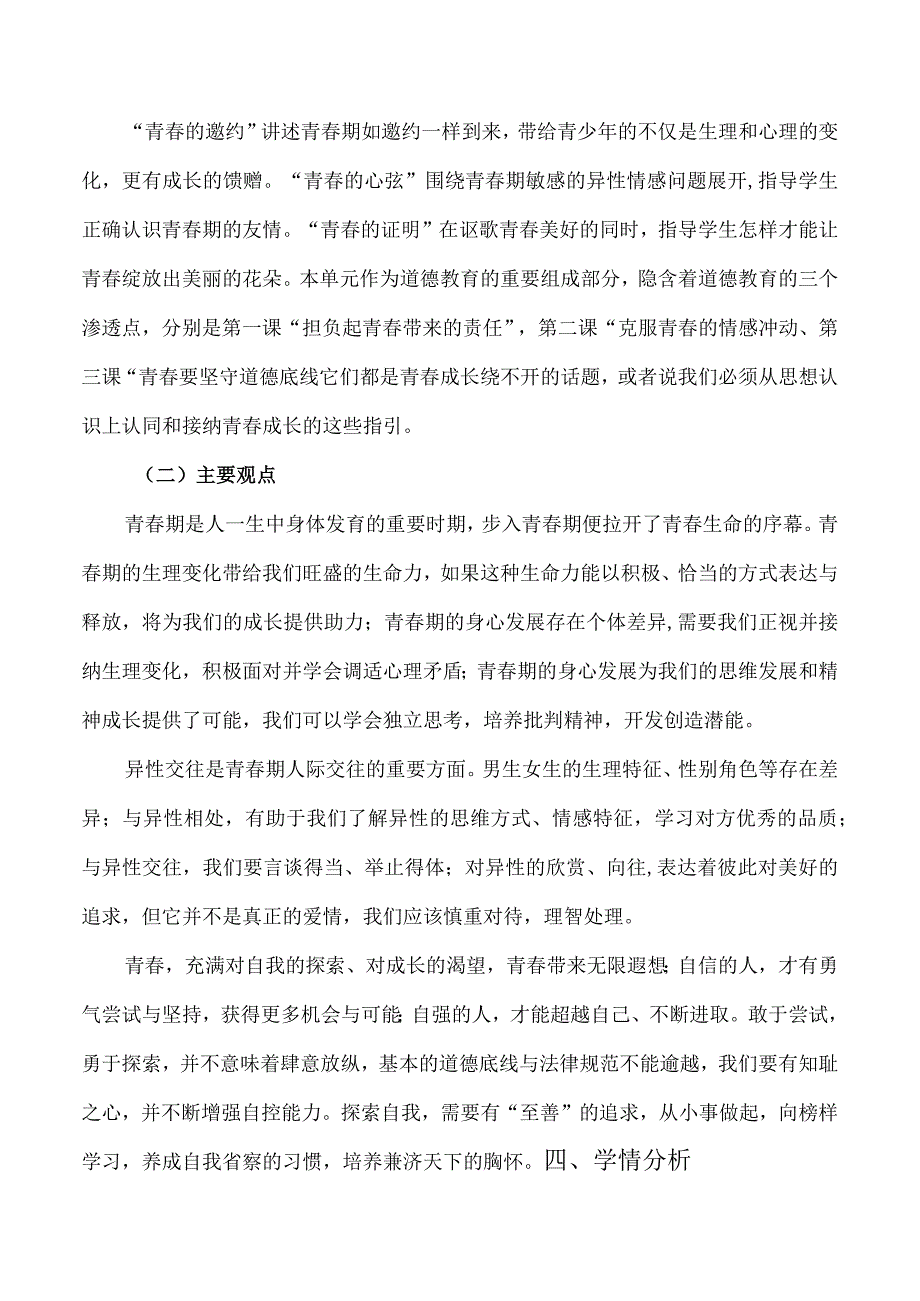 “青春的邀约”讲述青春期如邀约一样到来，带给青少年的不仅是生理和心理的变化，更有成长的馈赠。“青春的心弦”围绕青春期敏感的异性情感问题展开,指导学生正确认识青春期的友情。“青春的证明”在讴歌青春美好的同时，指导学生怎样才能让青春绽放出美丽的花朵。本单元作为道德教育的重要组成部分，隐含着道德教育的三个渗透点，分别是第一课“担负起青春带来的责任”，第二课“克服青春的情感冲动、第三课“青春要坚守道德底线它们都是青春成长绕不开的话题，或者说我们必须从思想认识上认同和接纳青春成长的这些指引。

（二）主要观点

青春期是人一生中身体发育的重要时期，步入青春期便拉开了青春生命的序幕。青春期的生理变化带给我们旺盛的生命力，如果这种生命力能以积极、恰当的方式表达与释放，将为我们的成长提供助力；青春期的身心发展存在个体差异,需要我们正视并接纳生理变化，积极面对并学会调适心理矛盾；青春期的身心发展为我们的思维发展和精神成长提供了可能，我们可以学会独立思考，培养批判精神，开发创造潜能。

异性交往是青春期人际交往的重要方面。男生女生的生理特征、性别角色等存在差异；与异性相处，有助于我们了解异性的思维方式、情感特征，学习对方优秀的品质；与异性交往，我们要言谈得当、举止得体；对异性的欣赏、向往,表达着彼此对美好的追求，但它并不是真正的爱情，我们应该慎重对待，理智处理。

青春，充满对自我的探索、对成长的渴望，青春带来无限遐想;自信的人，才有勇气尝试与坚持，获得更多机会与可能;自强的人，才能超越自己、不断进取。敢于尝试，勇于探索，并不意味着肆意放纵，基本的道德底线与法律规范不能逾越，我们要有知耻之心，并不断增强自控能力。探索自我，需要有“至善”的追求，从小事做起，向榜样学习，养成自我省察的习惯，培养兼济天下的胸怀。四、学情分析